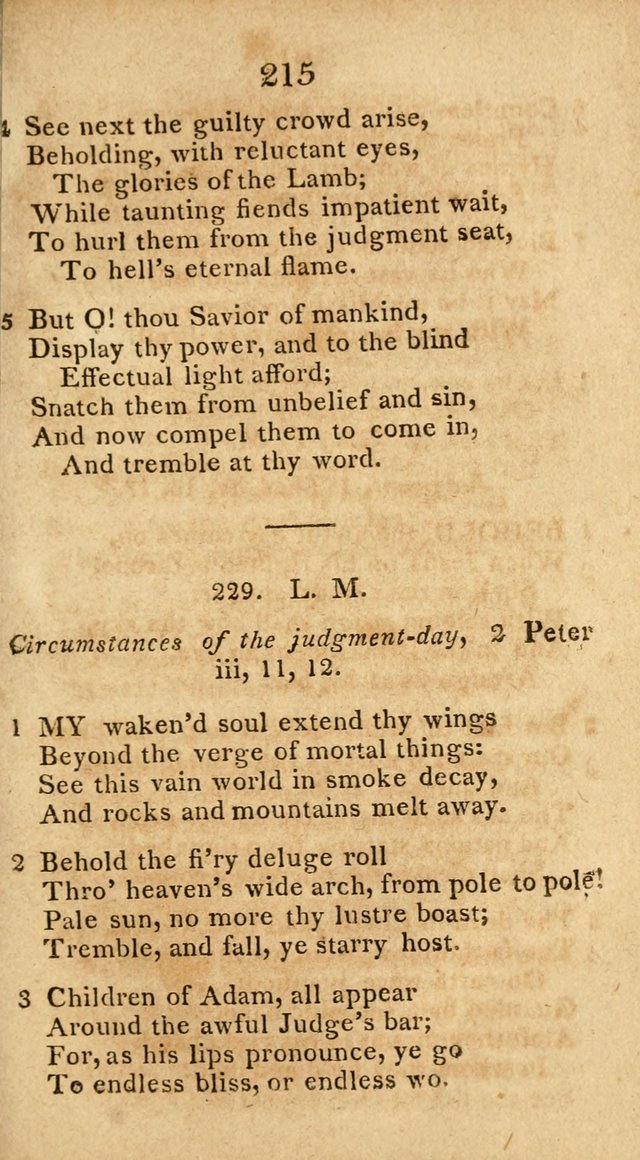 215

4 See next the guilty crowd arise,
Beholding, with reluctant eyes,
The glories of the Lamb;
While taunting fiends impatient wait,
To hurl them from the judgment seat,
To hell's eternal flame.

5 But O! thou Savior of mankind,
Display thy power, and to the blind
Effectual light afford;
Snatch them from unbelief and sin,
And now compel them to come in,
And tremble at thy word.

229. L. M.

Circumstances of the judgment-day, 2 Peter iii, 11, 12.

1 MY waken'd soul extend thy wings
Beyond the verge of mortal things:
See this vain world in smoke decay,
And rocks and mountains melt away.

2 Behold the fi'ry deluge roll
Thro' heaven's wide arch, from pole to pole!
Pale sun, no more thy lustre boast;
Tremble, and fall, ye starry host.

3 Children of Adam, all appear
Around the awful Judge's bar;
For, as his lips pronounce, ye go
To endless bliss, or endless wo.